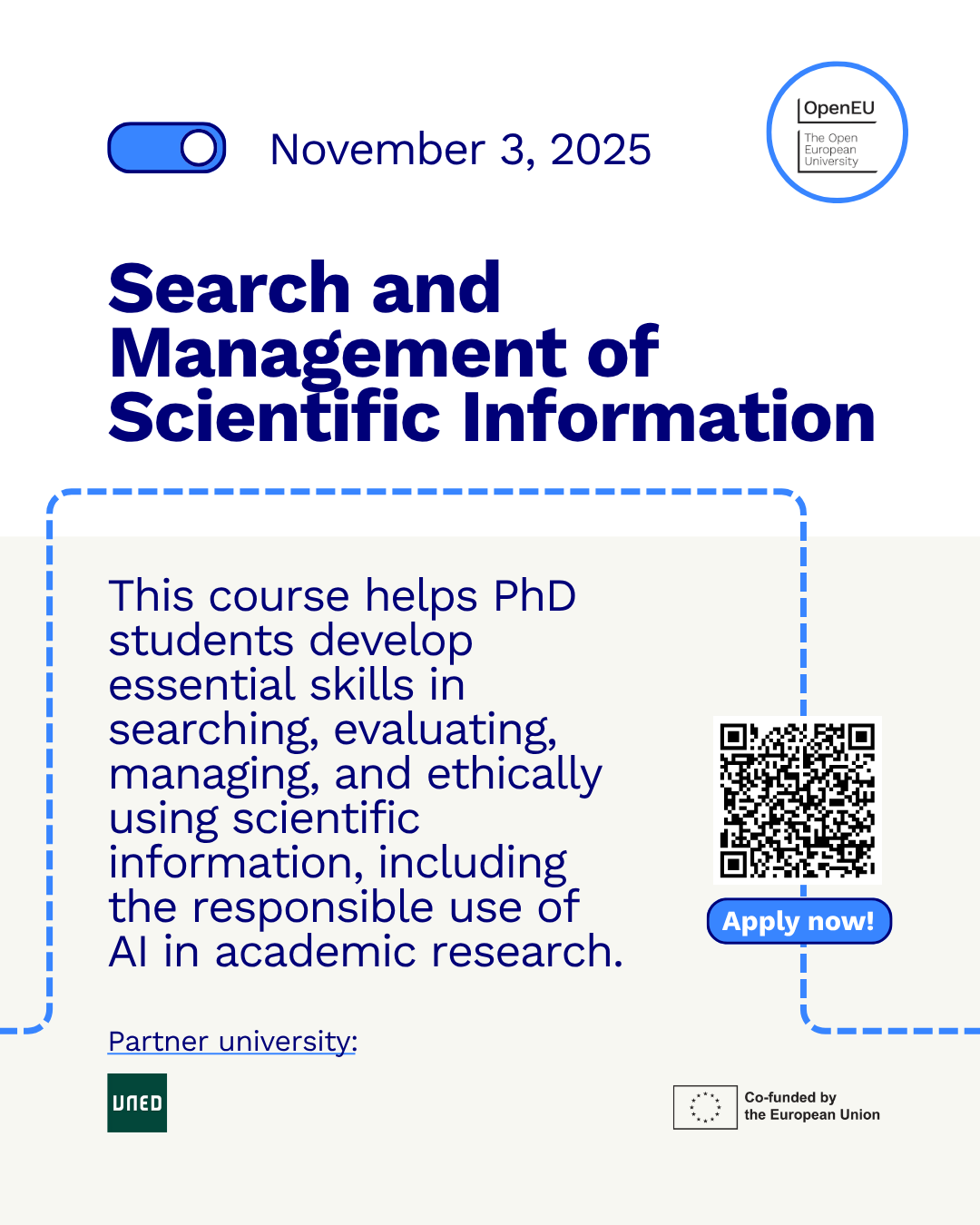 November 3, 2025

OpenEU
The Open European University

Search and Management of Scientific Information

This course helps PhD students develop essential skills in searching, evaluating, managing, and ethically using scientific information, including the responsible use of AI in academic research.

Apply now!

Partner university:

UNED

Co-funded by the European Union